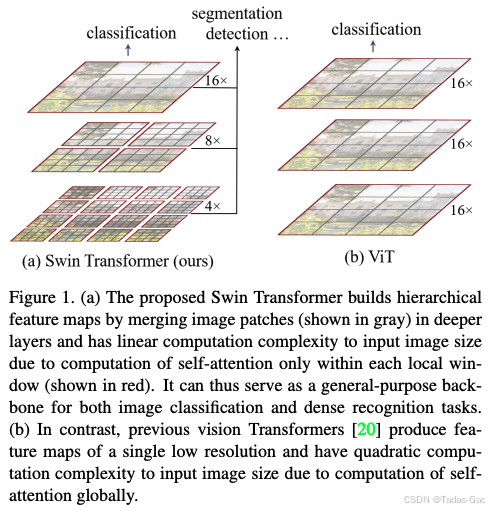 classification

segmentation detection …

16×

8×

4×

(a) Swin Transformer (ours)

classification

16×

16×

16×

(b) ViT

Figure 1. (a) The proposed Swin Transformer builds hierarchical feature maps by merging image patches (shown in gray) in deeper layers and has linear computation complexity to input image size due to computation of self-attention only within each local window (shown in red). It can thus serve as a general-purpose backbone for both image classification and dense recognition tasks. (b) In contrast, previous vision Transformers [20] produce feature maps of a single low resolution and have quadratic computation complexity to input image size due to computation of self-attention globally.

CSDN @Tadas-Gao